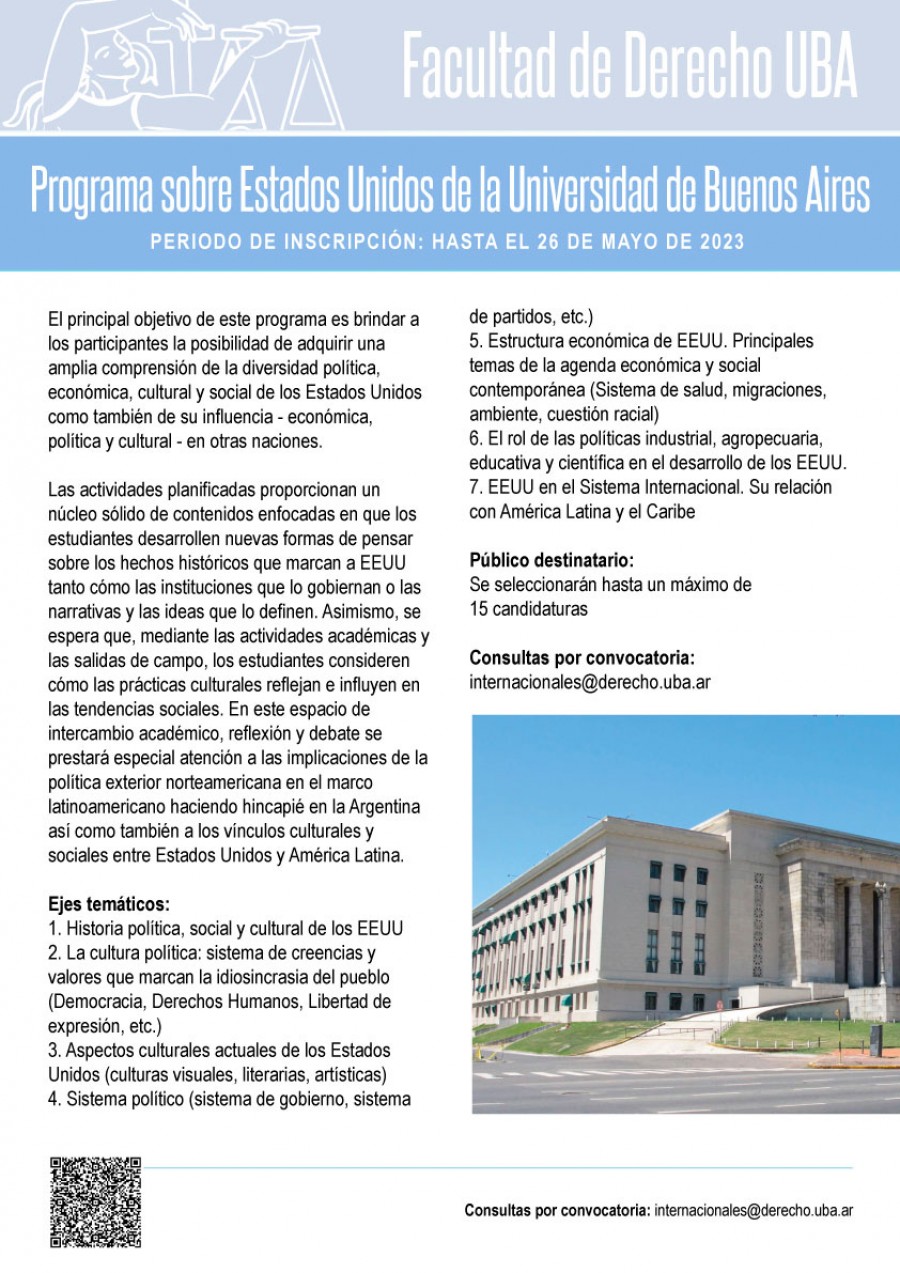 Facultad de Derecho UBA

Programa sobre Estados Unidos de la Universidad de Buenos Aires

PERIODO DE INSCRIPCIÓN: HASTA EL 26 DE MAYO DE 2023

El principal objetivo de este programa es brindar a los participantes la posibilidad de adquirir una amplia comprensión de la diversidad política, económica, cultural y social de los Estados Unidos como también de su influencia - económica, política y cultural - en otras naciones.

Las actividades planificadas proporcionan un núcleo sólido de contenidos enfocadas en que los estudiantes desarrollen nuevas formas de pensar sobre los hechos históricos que marcan a EEUU tanto cómo las instituciones que lo gobiernan o las narrativas y las ideas que lo definen. Asimismo, se espera que, mediante las actividades académicas y las salidas de campo, los estudiantes consideren cómo las prácticas culturales reflejan e influyen en las tendencias sociales. En este espacio de intercambio académico, reflexión y debate se prestará especial atención a las implicaciones de la política exterior norteamericana en el marco latinoamericano haciendo hincapié en la Argentina así como también a los vínculos culturales y sociales entre Estados Unidos y América Latina.

Ejes temáticos:
1. Historia política, social y cultural de los EEUU
2. La cultura política: sistema de creencias y valores que marcan la idiosincrasia del pueblo (Democracia, Derechos Humanos, Libertad de expresión, etc.)
3. Aspectos culturales actuales de los Estados Unidos (culturas visuales, literarias, artísticas)
4. Sistema político (sistema de gobierno, sistema de partidos, etc.)
5. Estructura económica de EEUU. Principales temas de la agenda económica y social contemporánea (Sistema de salud, migraciones, ambiente, cuestión racial)
6. El rol de las políticas industrial, agropecuaria, educativa y científica en el desarrollo de los EEUU.
7. EEUU en el Sistema Internacional. Su relación con América Latina y el Caribe

Público destinatario:
Se seleccionarán hasta un máximo de 15 candidaturas

Consultas por convocatoria:
internacionales@derecho.uba.ar

Consultas por convocatoria: internacionales@derecho.uba.ar